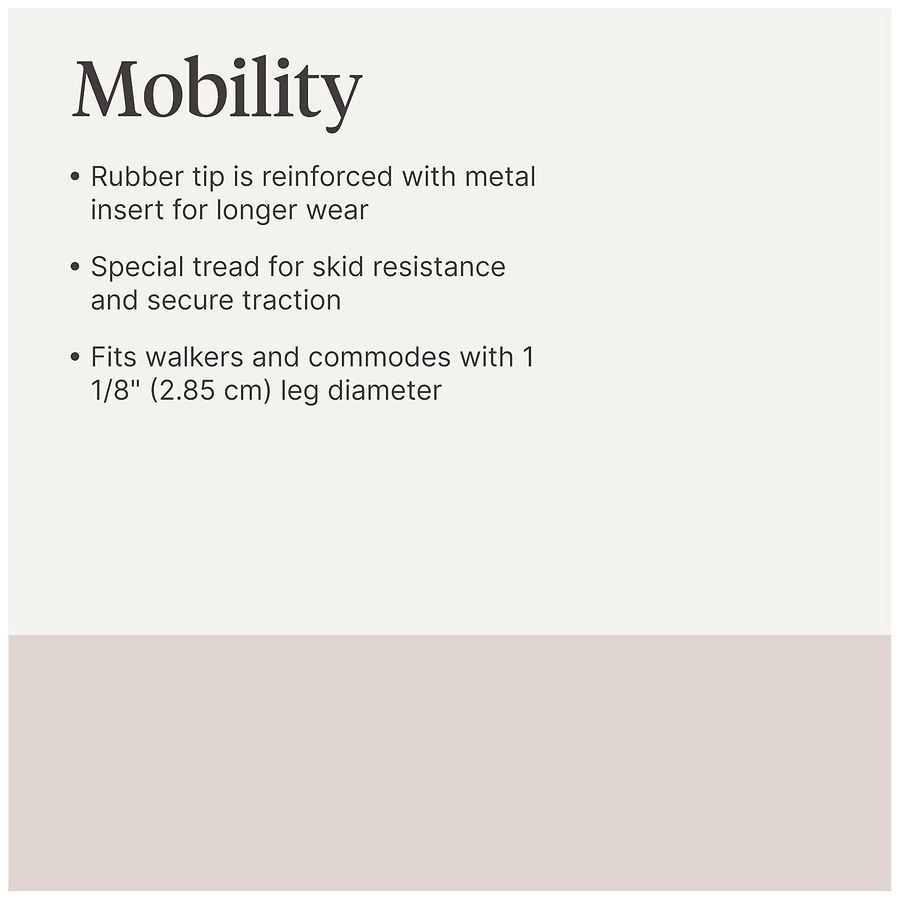 Mobility

• Rubber tip is reinforced with metal insert for longer wear

• Special tread for skid resistance and secure traction

• Fits walkers and commodes with 1 1/8" (2.85 cm) leg diameter